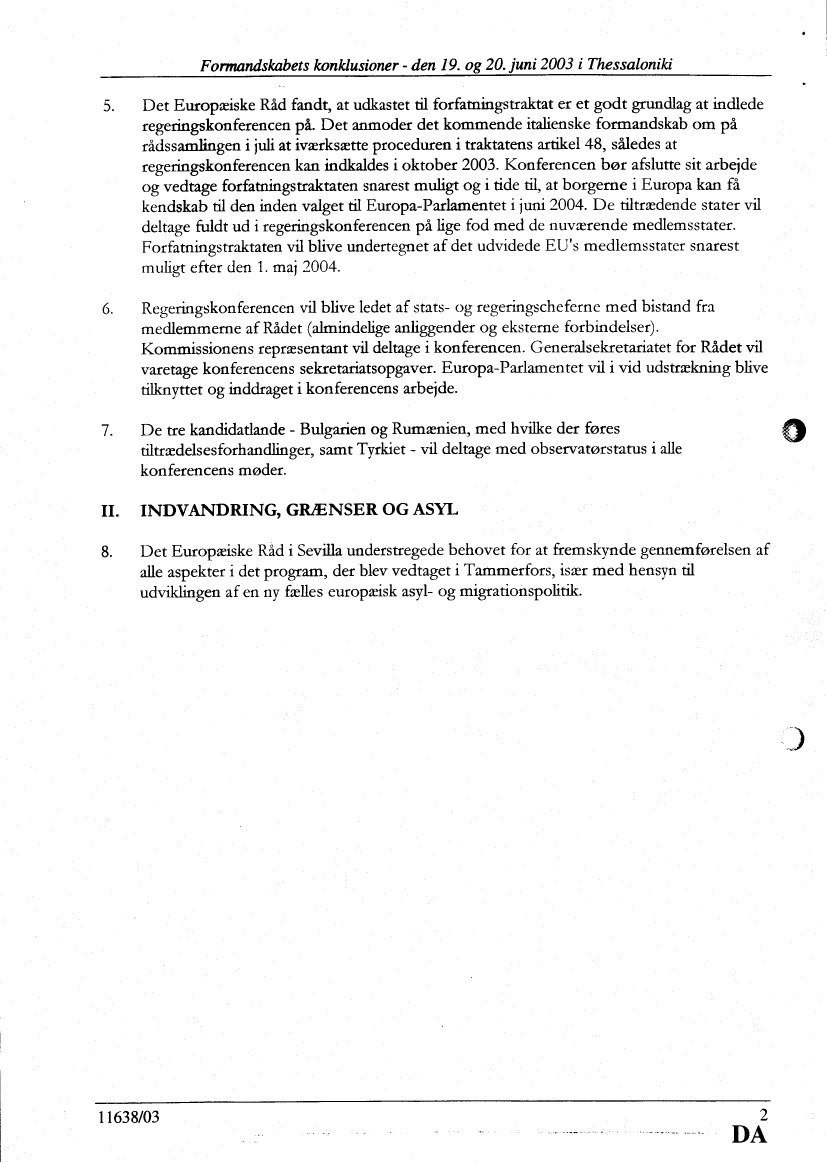 Formandskabets konklusioner - den 19. og 20. juni 2003 i Thessaloniki

5. Det Europæiske Råd fandt, at udkastet til forfatningstraktat er et godt grundlag at indlede regeringskonferencen på. Det anmoder det kommende italienske formandskab om på rådssamlingen i juli at iværksætte proceduren i traktatens artikel 48, således at regeringskonferencen kan indkaldes i oktober 2003. Konferencen bør afslutte sit arbejde og vedtage forfatningstraktaten snarest muligt og i tide til, at borgerne i Europa kan få kendskab til den inden valget til Europa-Parlamentet i juni 2004. De tiltrædende stater vil deltage fuldt ud i regeringskonferencen på lige fod med de nuværende medlemsstater. Forfatningstraktaten vil blive undertegnet af det udvidede EU's medlemsstater snarest muligt efter den 1. maj 2004.

6. Regeringskonferencen vil blive ledet af stats- og regeringscheferne med bistand fra medlemmerne af Rådet (almindelige anliggender og eksterne forbindelser). Kommissionens repræsentant vil deltage i konferencen. Generalsekretariatet for Rådet vil varetage konferencens sekretariatsopgaver. Europa-Parlamentet vil i vid udstrækning blive tilknyttet og inddraget i konferencens arbejde.

7. De tre kandidatlande - Bulgarien og Rumænien, med hvilke der føres tiltrædelsesforhandlinger, samt Tyrkiet - vil deltage med observatørstatus i alle konferencens møder.

II. INDVANDRING, GRÆNSER OG ASYL

8. Det Europæiske Råd i Sevilla understregede behovet for at fremskynde gennemførelsen af alle aspekter i det program, der blev vedtaget i Tammerfors, især med hensyn til udviklingen af en ny fælles europæisk asyl- og migrationspolitik.

11638/03 2
DA